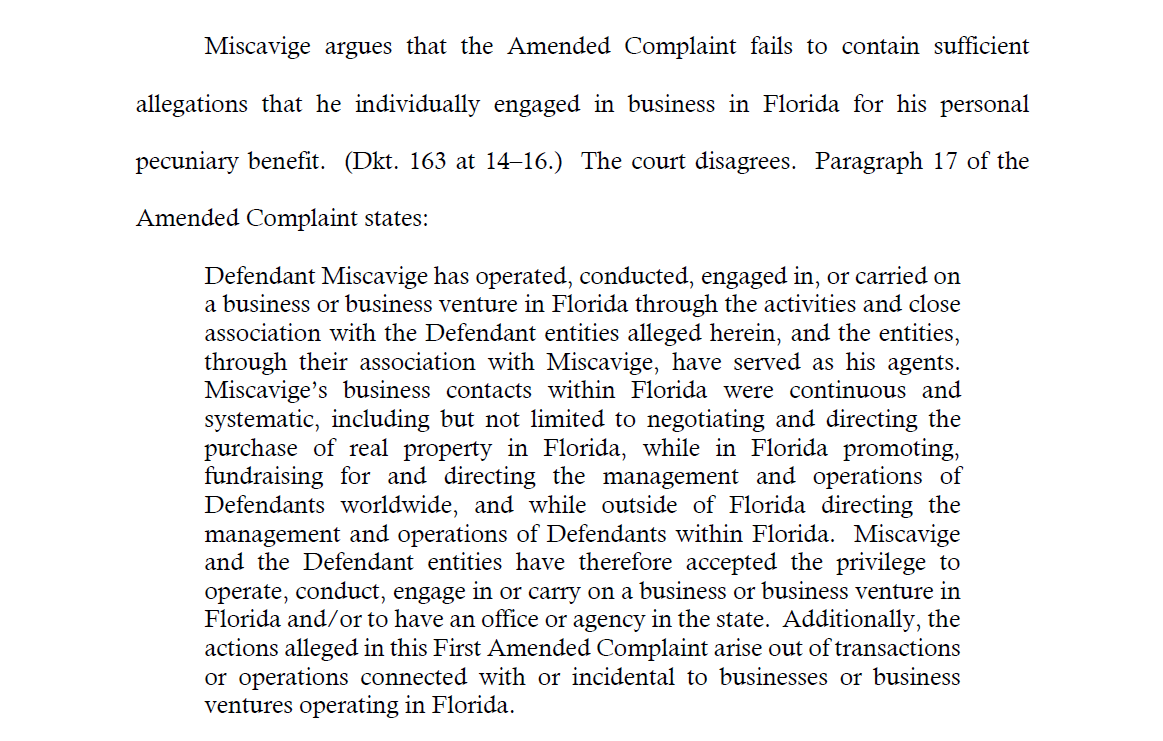 Miscavige argues that the Amended Complaint fails to contain sufficient allegations that he individually engaged in business in Florida for his personal pecuniary benefit. (Dkt. 163 at 14–16.) The court disagrees. Paragraph 17 of the Amended Complaint states:

Defendant Miscavige has operated, conducted, engaged in, or carried on a business or business venture in Florida through the activities and close association with the Defendant entities alleged herein, and the entities, through their association with Miscavige, have served as his agents. Miscavige's business contacts within Florida were continuous and systematic, including but not limited to negotiating and directing the purchase of real property in Florida, while in Florida promoting, fundraising for and directing the management and operations of Defendants worldwide, and while outside of Florida directing the management and operations of Defendants within Florida. Miscavige and the Defendant entities have therefore accepted the privilege to operate, conduct, engage in or carry on a business or business venture in Florida and/or to have an office or agency in the state. Additionally, the actions alleged in this First Amended Complaint arise out of transactions or operations connected with or incidental to businesses or business ventures operating in Florida.